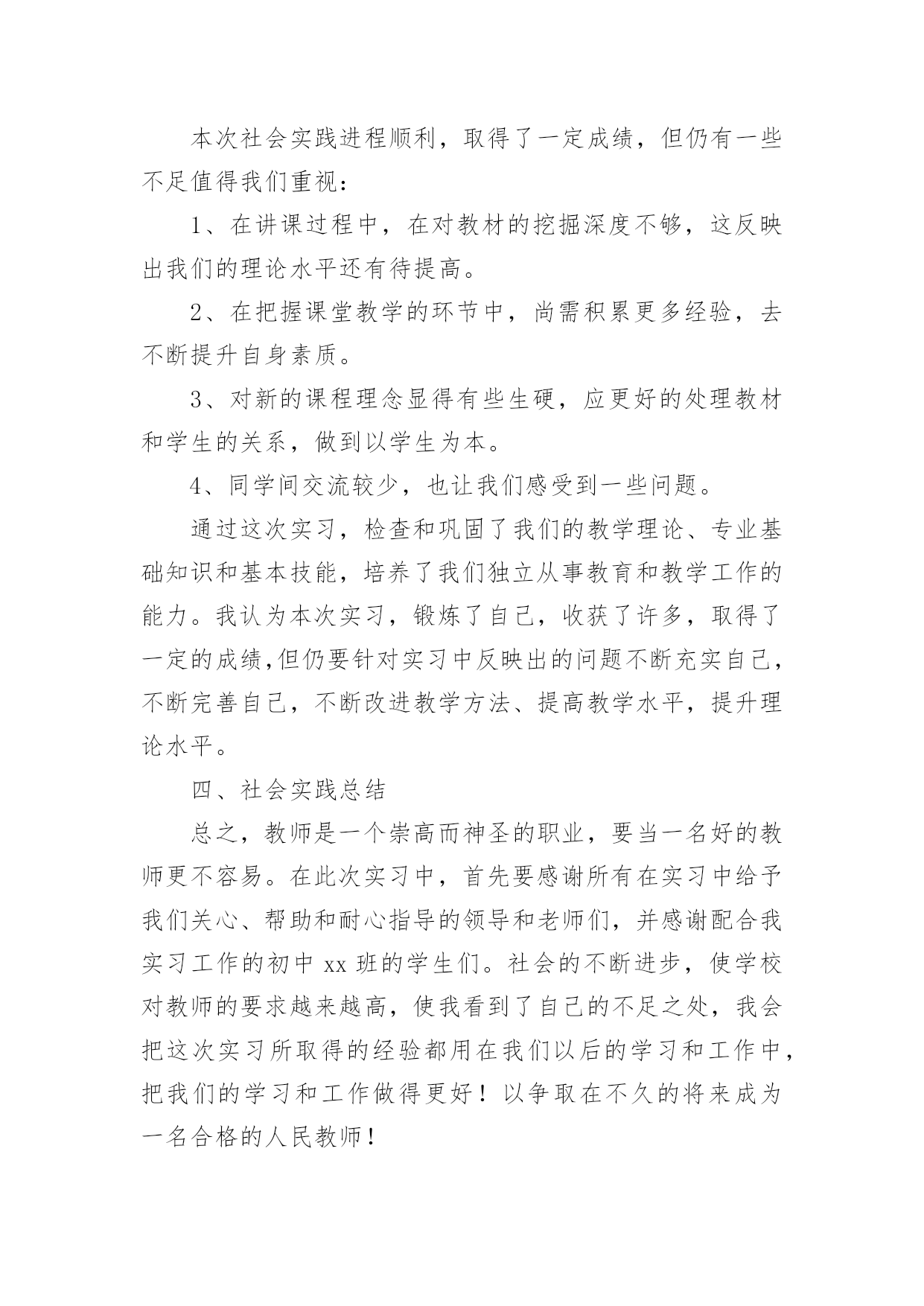 本次社会实践进程顺利，取得了一定成绩，但仍有一些不足值得我们重视：

1、在讲课过程中，在对教材的挖掘深度不够，这反映出我们的理论水平还有待提高。

2、在把握课堂教学的环节中，尚需积累更多经验，去不断提升自身素质。

3、对新的课程理念显得有些生硬，应更好的处理教材和学生的关系，做到以学生为本。

4、同学间交流较少，也让我们感受到一些问题。

通过这次实习，检查和巩固了我们的教学理论、专业基础知识和基本技能，培养了我们独立从事教育和教学工作的能力。我认为本次实习，锻炼了自己，收获了许多，取得了一定的成绩,但仍要针对实习中反映出的问题不断充实自己，不断完善自己，不断改进教学方法、提高教学水平，提升理论水平。

四、社会实践总结

总之，教师是一个崇高而神圣的职业，要当一名好的教师更不容易。在此次实习中，首先要感谢所有在实习中给予我们关心、帮助和耐心指导的领导和老师们，并感谢配合我实习工作的初中 xx 班的学生们。社会的不断进步，使学校对教师的要求越来越高，使我看到了自己的不足之处，我会把这次实习所取得的经验都用在我们以后的学习和工作中，把我们的学习和工作做得更好！以争取在不久的将来成为一名合格的人民教师！